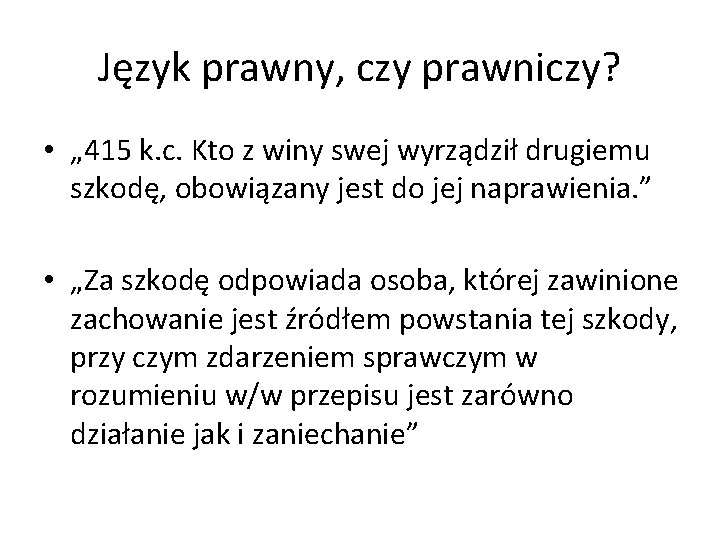 Język prawny, czy prawniczy?

• „415 k.c. Kto z winy swej wyrządził drugiemu szkodę, obowiązany jest do jej naprawienia.”

• „Za szkodę odpowiada osoba, której zawinione zachowanie jest źródłem powstania tej szkody, przy czym zdarzeniem sprawczym w rozumieniu w/w przepisu jest zarówno działanie jak i zaniechanie”